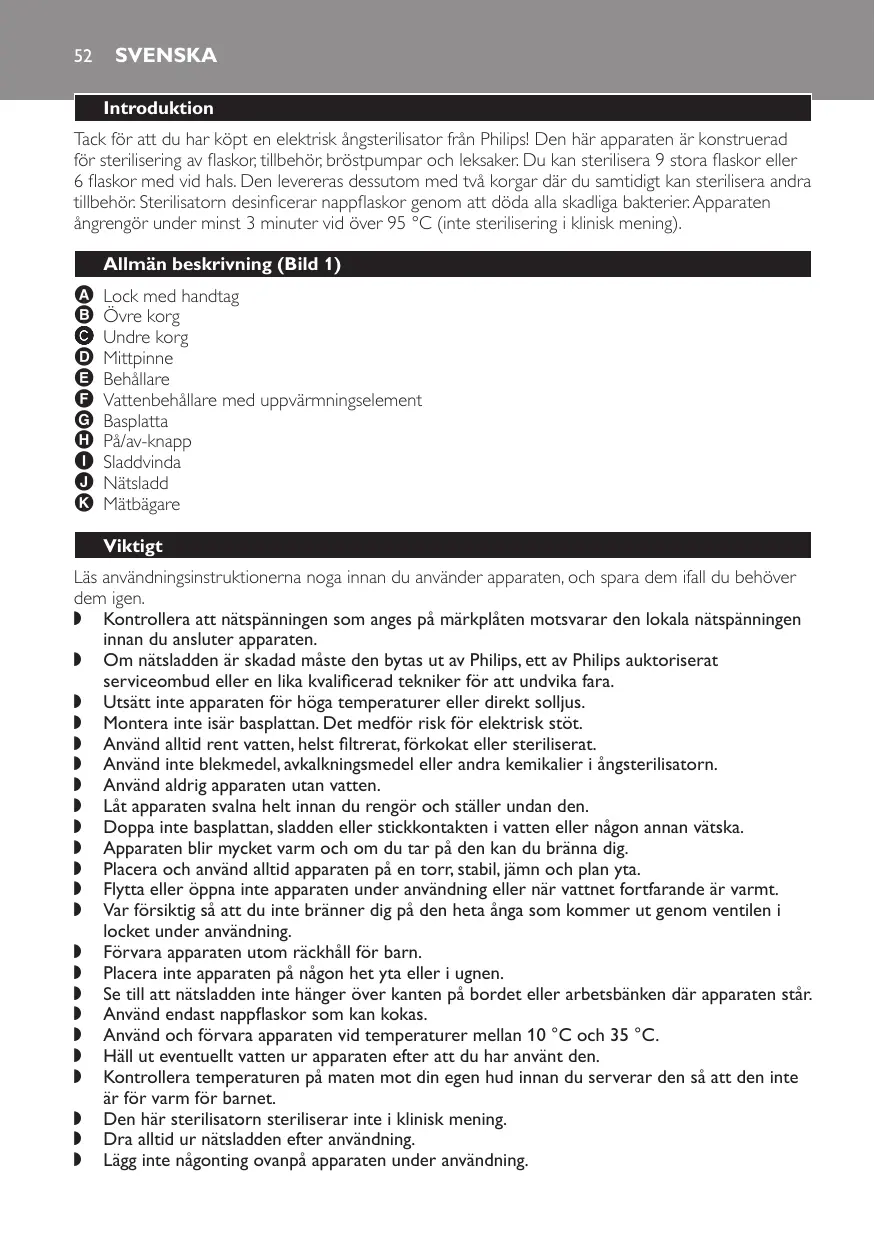 52 SVENSKA

Introduktion

Tack för att du har köpt en elektrisk ångsterilisator från Philips! Den här apparaten är konstruerad för sterilisering av flaskor, tillbehör, bröstpumpar och leksaker. Du kan sterilisera 9 stora flaskor eller 6 flaskor med vid hals. Den levereras dessutom med två korgar där du samtidigt kan sterilisera andra tillbehör. Sterilisatorn desinficerar nappflaskor genom att döda alla skadliga bakterier. Apparaten ångrengör under minst 3 minuter vid över 95 °C (inte sterilisering i klinisk mening).

Allmän beskrivning (Bild 1)

A Lock med handtag
B Övre korg
C Undre korg
D Mittpinne
E Behållare
F Vattenbehållare med uppvärmningselement
G Basplatta
H På/av-knapp
I Sladdvinda
J Nätsladd
K Mätbägare

Viktigt

Läs användningsinstruktionerna noga innan du använder apparaten, och spara dem ifall du behöver dem igen.
◗ Kontrollera att nätspänningen som anges på märkplåten motsvarar den lokala nätspänningen innan du ansluter apparaten.
◗ Om nätsladden är skadad måste den bytas ut av Philips, ett av Philips auktoriserat serviceombud eller en lika kvalificerad tekniker för att undvika fara.
◗ Utsätt inte apparaten för höga temperaturer eller direkt solljus.
◗ Montera inte isär basplattan. Det medför risk för elektrisk stöt.
◗ Använd alltid rent vatten, helst filtrerat, förkokat eller steriliserat.
◗ Använd inte blekmedel, avkalkningsmedel eller andra kemikalier i ångsterilisatorn.
◗ Använd aldrig apparaten utan vatten.
◗ Låt apparaten svalna helt innan du rengör och ställer undan den.
◗ Doppa inte basplattan, sladden eller stickkontakten i vatten eller någon annan vätska.
◗ Apparaten blir mycket varm och om du tar på den kan du bränna dig.
◗ Placera och använd alltid apparaten på en torr, stabil, jämn och plan yta.
◗ Flytta eller öppna inte apparaten under användning eller när vattnet fortfarande är varmt.
◗ Var försiktig så att du inte bränner dig på den heta ånga som kommer ut genom ventilen i locket under användning.
◗ Förvara apparaten utom räckhåll för barn.
◗ Placera inte apparaten på någon het yta eller i ugnen.
◗ Se till att nätsladden inte hänger över kanten på bordet eller arbetsbänken där apparaten står.
◗ Använd endast nappflaskor som kan kokas.
◗ Använd och förvara apparaten vid temperaturer mellan 10 °C och 35 °C.
◗ Häll ut eventuellt vatten ur apparaten efter att du har använt den.
◗ Kontrollera temperaturen på maten mot din egen hud innan du serverar den så att den inte är för varm för barnet.
◗ Den här sterilisatorn steriliserar inte i klinisk mening.
◗ Dra alltid ur nätsladden efter användning.
◗ Lägg inte någonting ovanpå apparaten under användning.